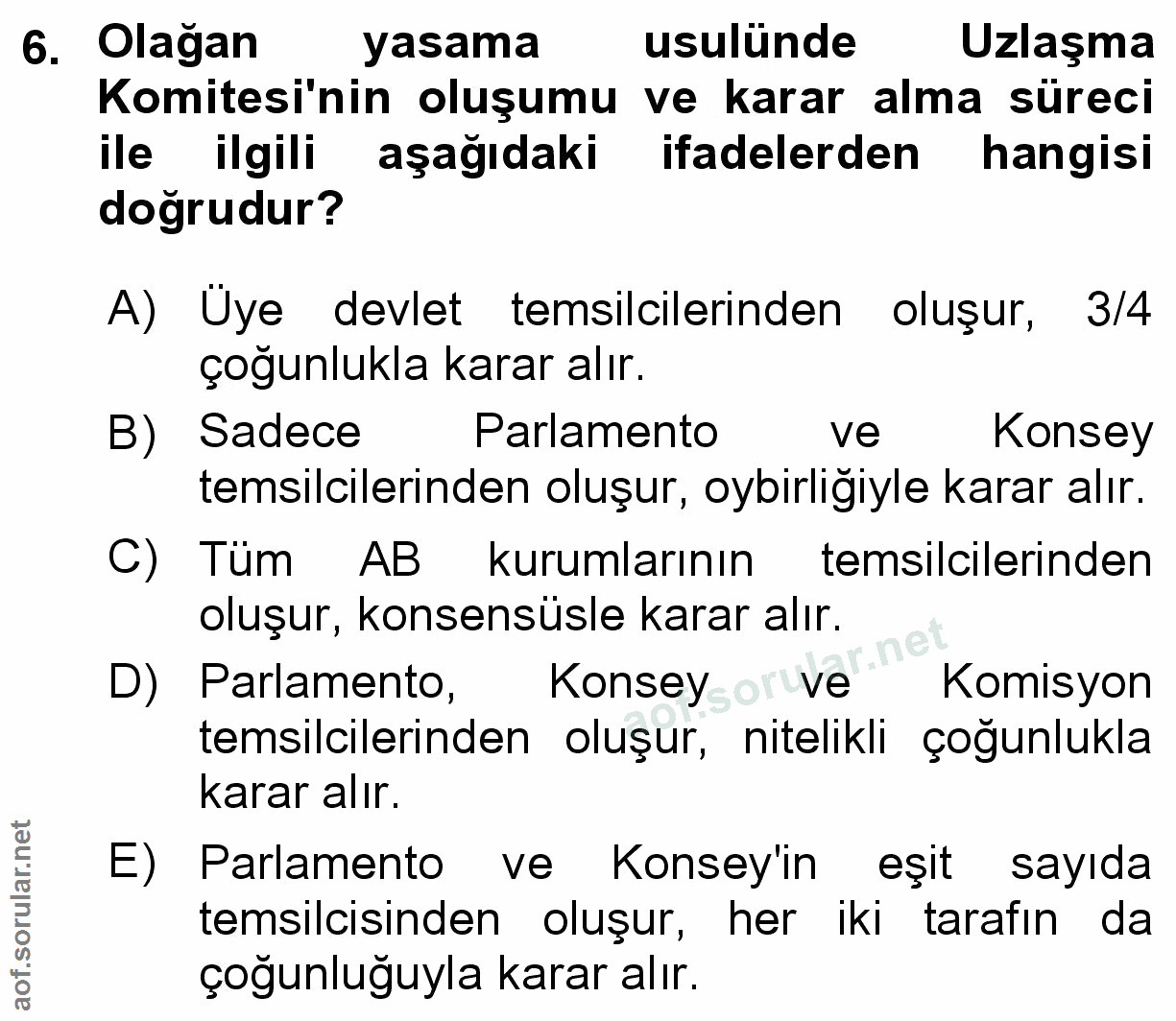 6. Olağan yasama usulünde Uzlaşma Komitesi'nin oluşumu ve karar alma süreci ile ilgili aşağıdaki ifadelerden hangisi doğrudur?

A) Üye devlet temsilcilerinden oluşur, 3/4 çoğunlukla karar alır.

B) Sadece Parlamento ve Konsey temsilcilerinden oluşur, oybirliğiyle karar alır.

C) Tüm AB kurumlarının temsilcilerinden oluşur, konsensüsle karar alır.

D) Parlamento, Konsey ve Komisyon temsilcilerinden oluşur, nitelikli çoğunlukla karar alır.

E) Parlamento ve Konsey'in eşit sayıda temsilcisinden oluşur, her iki tarafın da çoğunluğuyla karar alır.

aof.sorular.net

aof.sorular.net